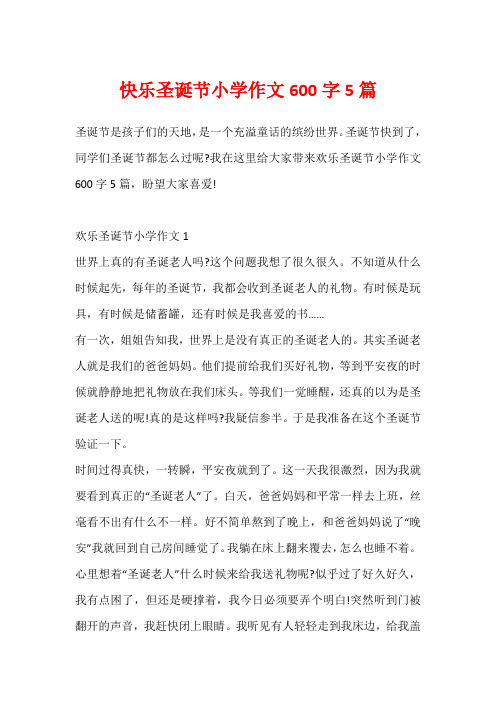 快乐圣诞节小学作文 600 字 5 篇

圣诞节是孩子们的天地，是一个充溢童话的缤纷世界。圣诞节快到了，同学们圣诞节都怎么过呢?我在这里给大家带来欢乐圣诞节小学作文 600 字 5 篇，盼望大家喜爱!

欢乐圣诞节小学作文 1
世界上真的有圣诞老人吗?这个问题我想了很久很久。不知道从什么时候起先，每年的圣诞节，我都会收到圣诞老人的礼物。有时候是玩具，有时候是储蓄罐，还有时候是我喜爱的书......
有一次，姐姐告知我，世界上是没有真正的圣诞老人的。其实圣诞老人就是我们的爸爸妈妈。他们提前给我们买好礼物，等到平安夜的时候就静静地把礼物放在我们床头。等我们一觉睡醒，还真的以为是圣诞老人送的呢!真的是这样吗?我疑信参半。于是我准备在这个圣诞节验证一下。
时间过得真快，一转瞬，平安夜就到了。这一天我很激烈，因为我就要看到真正的“圣诞老人”了。白天，爸爸妈妈和平常一样去上班，丝毫看不出有什么不一样。好不简单熬到了晚上，和爸爸妈妈说了“晚安”我就回到自己房间睡觉了。我躺在床上翻来覆去，怎么也睡不着。心里想着“圣诞老人”什么时候来给我送礼物呢?似乎过了好久好久，我有点困了，但还是硬撑着，我今日必须要弄个明白!突然听到门被翻开的声音，我赶快闭上眼睛。我听见有人轻轻走到我床边，给我盖